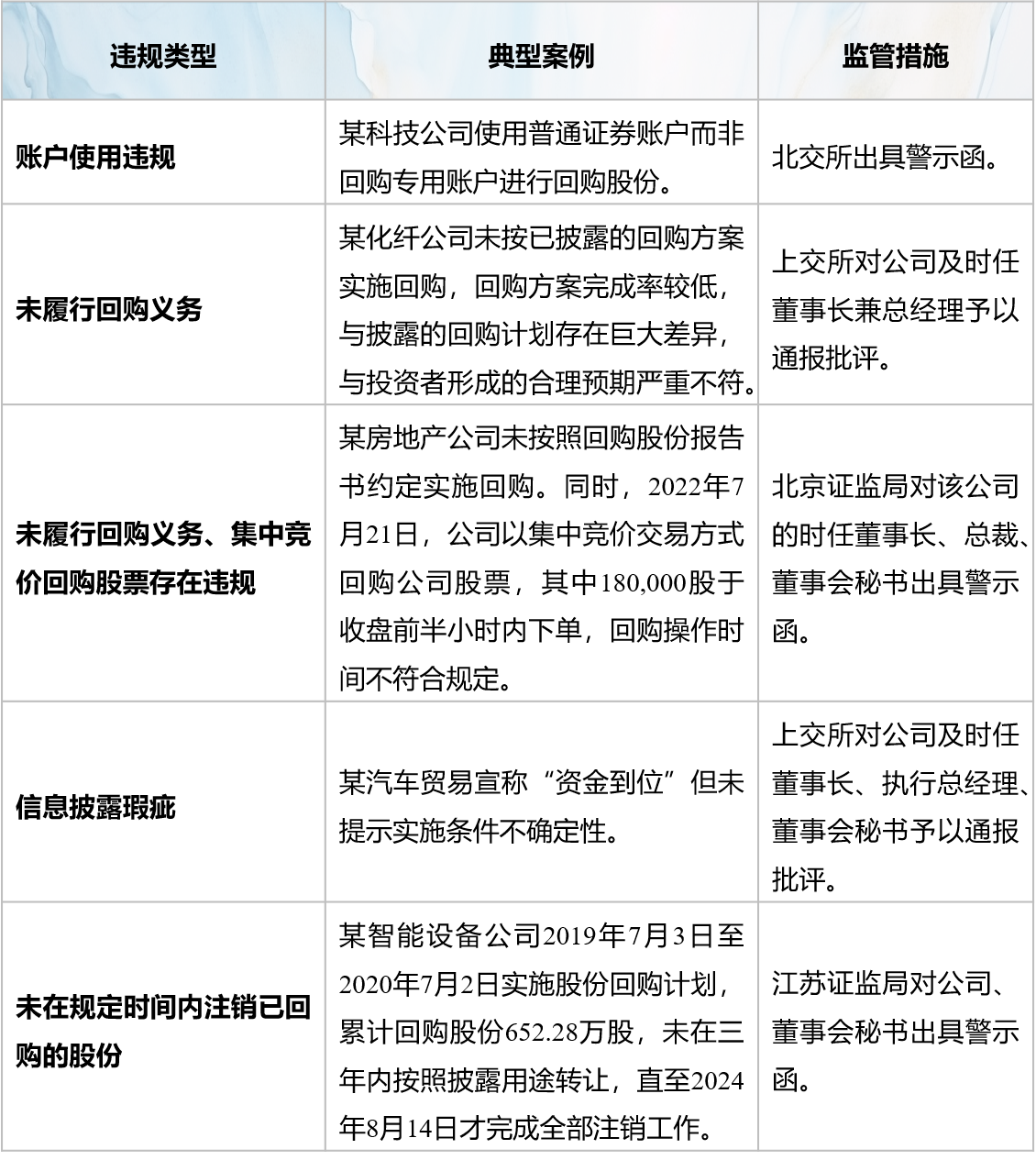 | 违规类型 | 典型案例 | 监管措施 |
|---|---|---|
| 账户使用违规 | 某科技公司使用普通证券账户而非回购专用账户进行回购股份。 | 北交所出具警示函。 |
| 未履行回购义务 | 某化纤公司未按已披露的回购方案实施回购，回购方案完成率较低，与披露的回购计划存在巨大差异，与投资者形成的合理预期严重不符。 | 上交所对公司及时任董事长兼总经理予以通报批评。 |
| 未履行回购义务、集中竞价回购股票存在违规 | 某房地产公司未按照回购股份报告书约定实施回购。同时，2022年7月21日，公司以集中竞价交易方式回购公司股票，其中180,000股于收盘前半小时内下单，回购操作时间不符合规定。 | 北京证监局对该公司的时任董事长、总裁、董事会秘书出具警示函。 |
| 信息披露瑕疵 | 某汽车贸易宣称“资金到位”但未提示实施条件不确定性。 | 上交所对公司及时任董事长、执行总经理、董事会秘书予以通报批评。 |
| 未在规定时间内注销已回购的股份 | 某智能设备公司2019年7月3日至2020年7月2日实施股份回购计划，累计回购股份652.28万股，未在三年内按照披露用途转让，直至2024年8月14日才完成全部注销工作。 | 江苏证监局对公司、董事会秘书出具警示函。 |